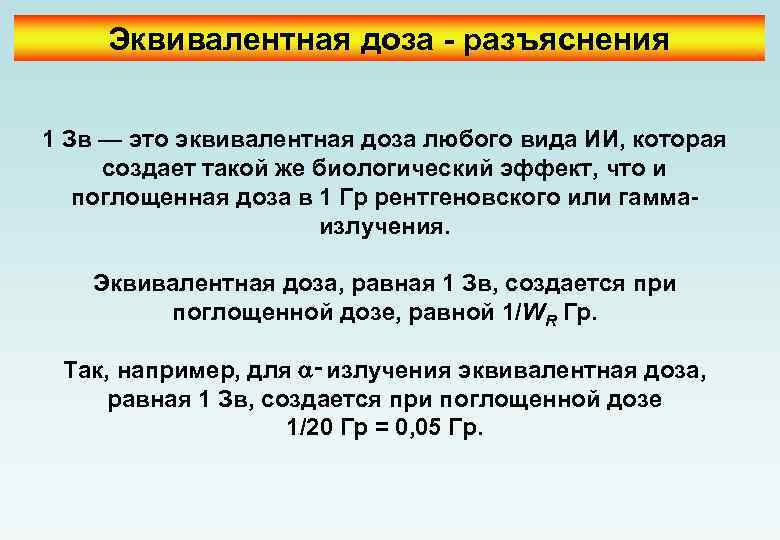 Эквивалентная доза - разъяснения

1 Зв — это эквивалентная доза любого вида ИИ, которая создает такой же биологический эффект, что и поглощенная доза в 1 Гр рентгеновского или гамма-излучения.

Эквивалентная доза, равная 1 Зв, создается при поглощенной дозе, равной $1/W_R$ Гр.

Так, например, для $\alpha$- излучения эквивалентная доза, равная 1 Зв, создается при поглощенной дозе 1/20 Гр = 0,05 Гр.